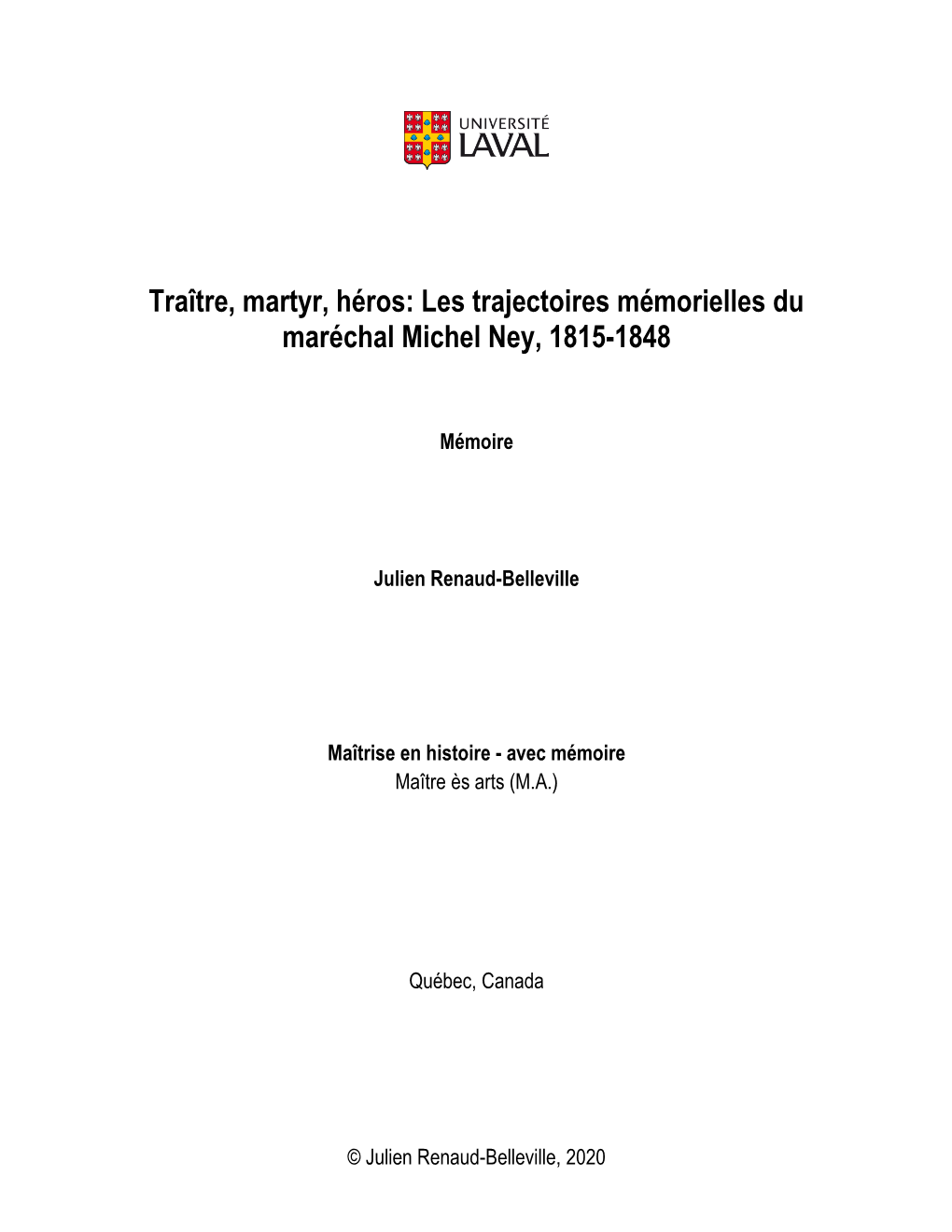 UNIVERSITÉ
LAVAL

Traître, martyr, héros: Les trajectoires mémorielles du maréchal Michel Ney, 1815-1848

Mémoire

Julien Renaud-Belleville

Maîtrise en histoire - avec mémoire
Maître ès arts (M.A.)

Québec, Canada

© Julien Renaud-Belleville, 2020